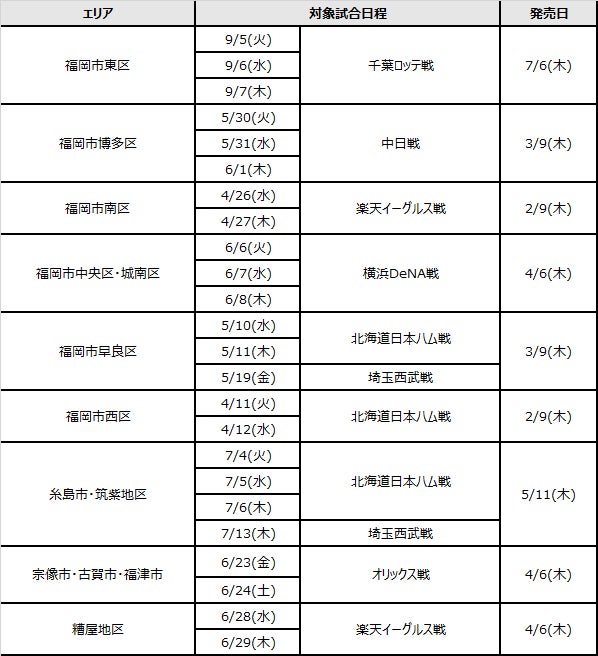 | エリア | 対象試合日程 | | 発売日 |
|---|---|---|---|
| 福岡市東区 | 9/5(火) | 千葉ロッテ戦 | 7/6(木) |
| | 9/6(水) | | |
| | 9/7(木) | | |
| 福岡市博多区 | 5/30(火) | 中日戦 | 3/9(木) |
| | 5/31(水) | | |
| | 6/1(木) | | |
| 福岡市南区 | 4/26(水) | 楽天イーグルス戦 | 2/9(木) |
| | 4/27(木) | | |
| 福岡市中央区・城南区 | 6/6(火) | 横浜DeNA戦 | 4/6(木) |
| | 6/7(水) | | |
| | 6/8(木) | | |
| 福岡市早良区 | 5/10(水) | 北海道日本ハム戦 | 3/9(木) |
| | 5/11(木) | | |
| | 5/19(金) | 埼玉西武戦 | |
| 福岡市西区 | 4/11(火) | 北海道日本ハム戦 | 2/9(木) |
| | 4/12(水) | | |
| 糸島市・筑紫地区 | 7/4(火) | 北海道日本ハム戦 | 5/11(木) |
| | 7/5(水) | | |
| | 7/6(木) | | |
| | 7/13(木) | 埼玉西武戦 | |
| 宗像市・古賀市・福津市 | 6/23(金) | オリックス戦 | 4/6(木) |
| | 6/24(土) | | |
| 糟屋地区 | 6/28(水) | 楽天イーグルス戦 | 4/6(木) |
| | 6/29(木) | | |